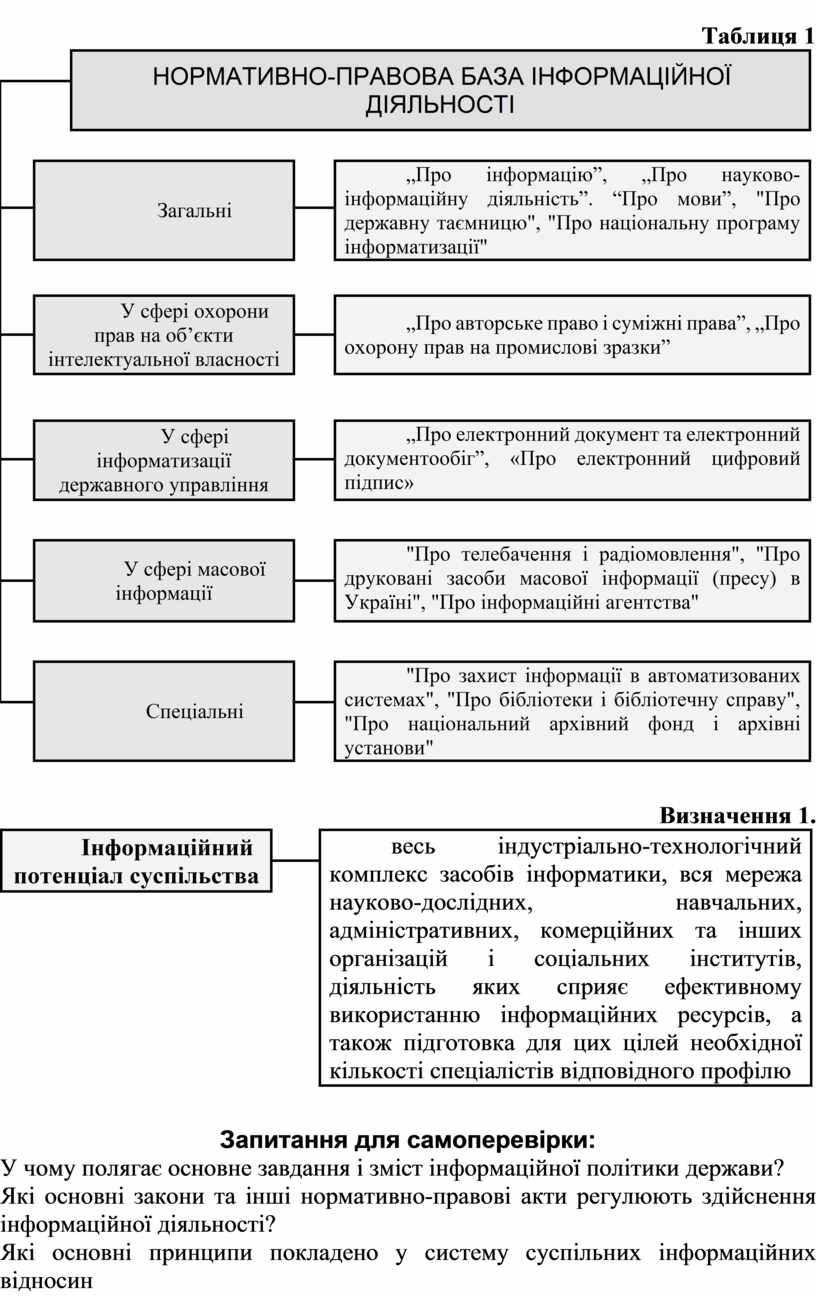 Таблиця 1

НОРМАТИВНО-ПРАВОВА БАЗА ІНФОРМАЦІЙНОЇ ДІЯЛЬНОСТІ

Загальні

„Про інформацію”, „Про науково-інформаційну діяльність”. “Про мови”, "Про державну таємницю", "Про національну програму інформатизації"

У сфері охорони прав на об’єкти інтелектуальної власності

„Про авторське право і суміжні права”, „Про охорону прав на промислові зразки”

У сфері інформатизації державного управління

„Про електронний документ та електронний документообіг”, «Про електронний цифровий підпис»

У сфері масової інформації

"Про телебачення і радіомовлення", "Про друковані засоби масової інформації (пресу) в Україні", "Про інформаційні агентства"

Спеціальні

"Про захист інформації в автоматизованих системах", "Про бібліотеки і бібліотечну справу", "Про національний архівний фонд і архівні установи"

Визначення 1.

Інформаційний потенціал суспільства

весь індустріально-технологічний комплекс засобів інформатики, вся мережа науково-дослідних, навчальних, адміністративних, комерційних та інших організацій і соціальних інститутів, діяльність яких сприяє ефективному використанню інформаційних ресурсів, а також підготовка для цих цілей необхідної кількості спеціалістів відповідного профілю

Запитання для самоперевірки:

У чому полягає основне завдання і зміст інформаційної політики держави?

Які основні закони та інші нормативно-правові акти регулюють здійснення інформаційної діяльності?

Які основні принципи покладено у систему суспільних інформаційних відносин